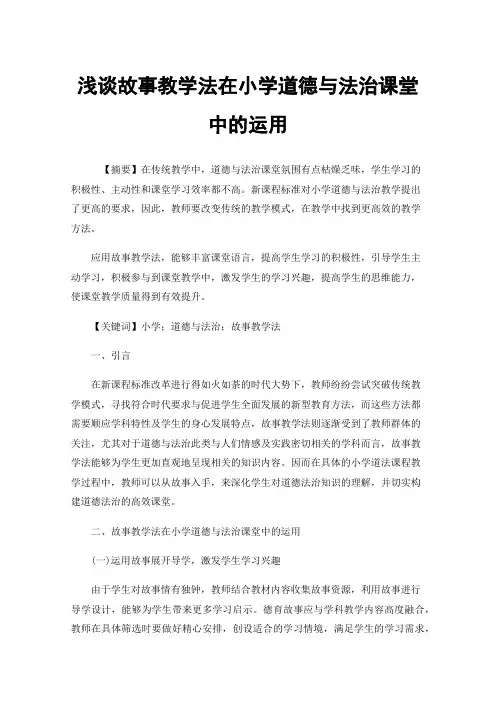 浅谈故事教学法在小学道德与法治课堂中的运用

【摘要】在传统教学中，道德与法治课堂氛围有点枯燥乏味，学生学习的积极性、主动性和课堂学习效率都不高。新课程标准对小学道德与法治教学提出了更高的要求，因此，教师要改变传统的教学模式，在教学中找到更高效的教学方法。

应用故事教学法，能够丰富课堂语言，提高学生学习的积极性，引导学生主动学习，积极参与到课堂教学中，激发学生的学习兴趣，提高学生的思维能力，使课堂教学质量得到有效提升。

【关键词】小学；道德与法治；故事教学法

一、引言

在新课程标准改革进行得如火如荼的时代大势下，教师纷纷尝试突破传统教学模式，寻找符合时代要求与促进学生全面发展的新型教育方法，而这些方法都需要顺应学科特性及学生的身心发展特点，故事教学法则逐渐受到了教师群体的关注，尤其对于道德与法治此类与人们情感及实践密切相关的学科而言，故事教学法能够为学生更加直观地呈现相关的知识内容。因而在具体的小学道法课程教学过程中，教师可以从故事入手，来深化学生对道德法治知识的理解，并切实构建道德法治的高效课堂。

二、故事教学法在小学道德与法治课堂中的运用

(一)运用故事展开导学，激发学生学习兴趣

由于学生对故事情有独钟，教师结合教材内容收集故事资源，利用故事进行导学设计，能够为学生带来更多学习启示。德育故事应与学科教学内容高度融合，教师在具体筛选时要做好精心安排，创设适合的学习情境，满足学生的学习需求，